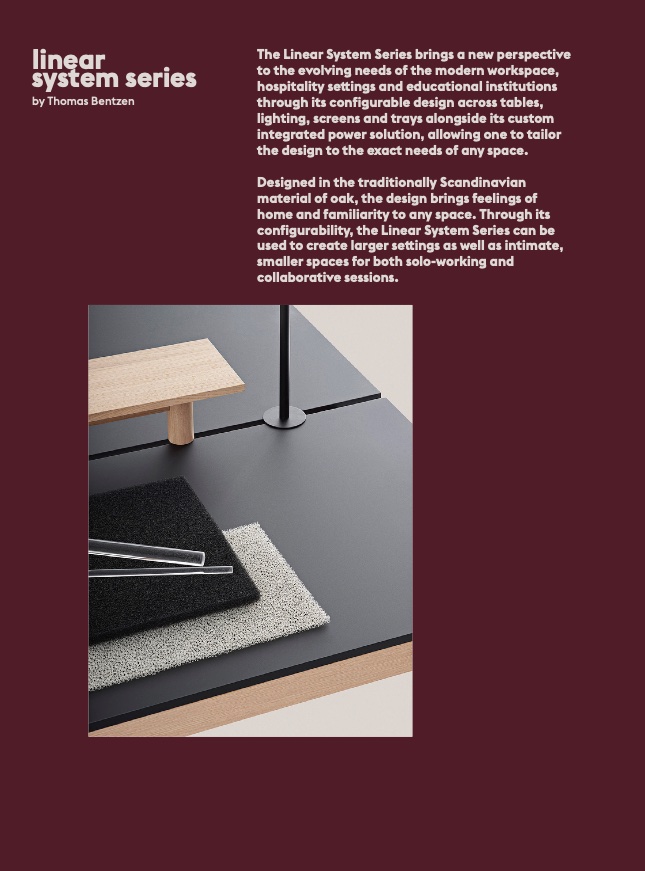 linear
system series
by Thomas Bentzen

The Linear System Series brings a new perspective to the evolving needs of the modern workspace, hospitality settings and educational institutions through its configurable design across tables, lighting, screens and trays alongside its custom integrated power solution, allowing one to tailor the design to the exact needs of any space.

Designed in the traditionally Scandinavian material of oak, the design brings feelings of home and familiarity to any space. Through its configurability, the Linear System Series can be used to create larger settings as well as intimate, smaller spaces for both solo-working and collaborative sessions.